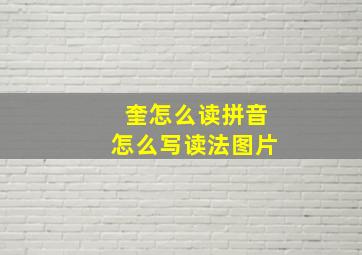 奎怎么读拼音
怎么写读法图片